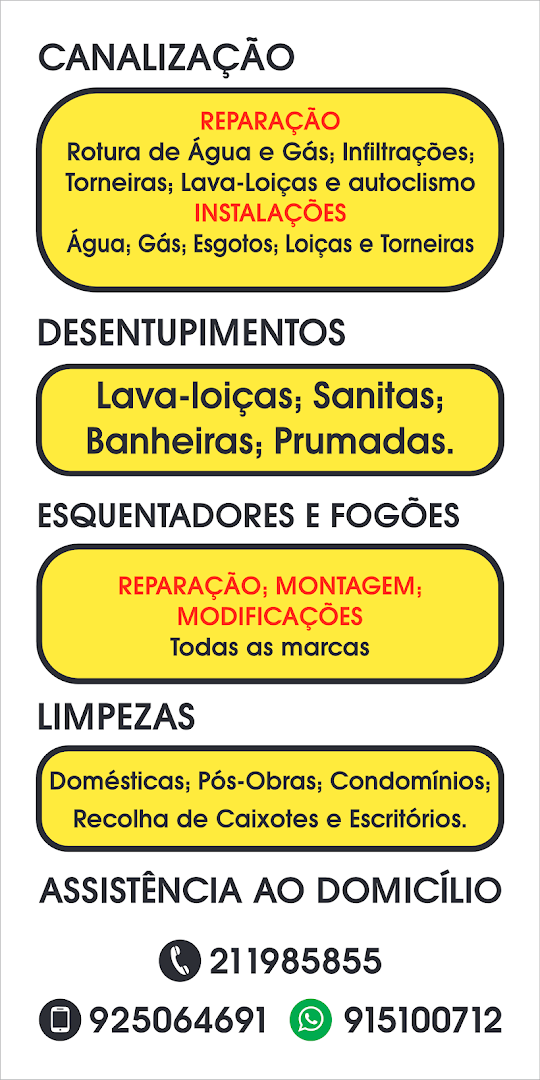 CANALIZAÇÃO

REPARAÇÃO
Rotura de Água e Gás; Infiltrações; Torneiras; Lava-Loiças e autoclismo
INSTALAÇÕES
Água; Gás; Esgotos; Loiças e Torneiras

DESENTUPIMENTOS

Lava-loiças; Sanitas; Banheiras; Prumadas.

ESQUENTADORES E FOGÕES

REPARAÇÃO; MONTAGEM; MODIFICAÇÕES
Todas as marcas

LIMPEZAS

Domésticas; Pós-Obras; Condomínios; Recolha de Caixotes e Escritórios.

ASSISTÊNCIA AO DOMICÍLIO

211985855

925064691 915100712